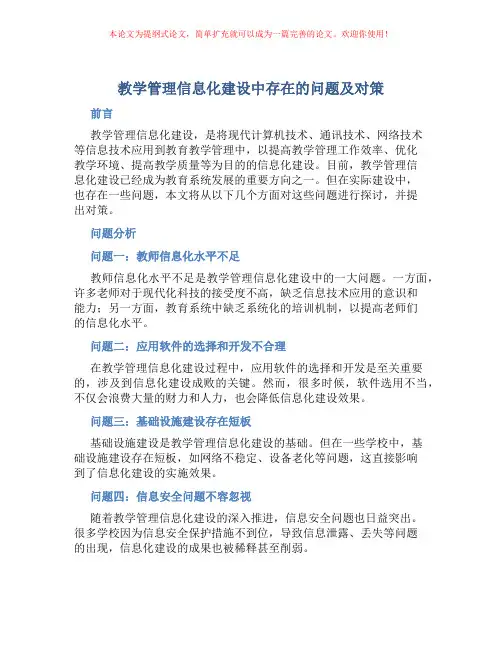 本论文为提纲式论文，简单扩充就可以成为一篇完善的论文。欢迎你使用！

教学管理信息化建设中存在的问题及对策

前言

教学管理信息化建设，是将现代计算机技术、通讯技术、网络技术等信息技术应用到教育教学管理中，以提高教学管理工作效率、优化教学环境、提高教学质量等为目的的信息化建设。目前，教学管理信息化建设已经成为教育系统发展的重要方向之一。但在实际建设中，也存在一些问题，本文将从以下几个方面对这些问题进行探讨，并提出对策。

问题分析

问题一：教师信息化水平不足

教师信息化水平不足是教学管理信息化建设中的一大问题。一方面，许多老师对于现代化科技的接受度不高，缺乏信息技术应用的意识和能力；另一方面，教育系统中缺乏系统化的培训机制，以提高老师们的信息化水平。

问题二：应用软件的选择和开发不合理

在教学管理信息化建设过程中，应用软件的选择和开发是至关重要的，涉及到信息化建设成败的关键。然而，很多时候，软件选用不当，不仅会浪费大量的财力和人力，也会降低信息化建设效果。

问题三：基础设施建设存在短板

基础设施建设是教学管理信息化建设的基础。但在一些学校中，基础设施建设存在短板，如网络不稳定、设备老化等问题，这直接影响到了信息化建设的实施效果。

问题四：信息安全问题不容忽视

随着教学管理信息化建设的深入推进，信息安全问题也日益突出。很多学校因为信息安全保护措施不到位，导致信息泄露、丢失等问题的出现，信息化建设的成果也被稀释甚至削弱。